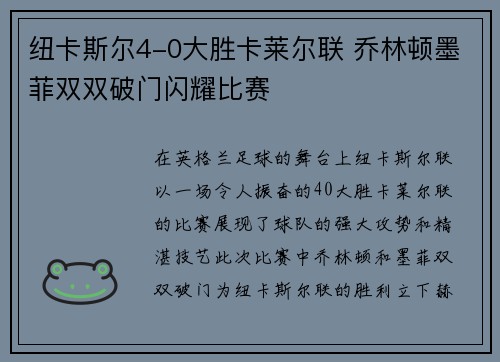 纽卡斯尔4-0大胜卡莱尔联 乔林顿墨菲双双破门闪耀比赛

在英格兰足球的舞台上纽卡斯尔联以一场令人振奋的40大胜卡莱尔联的比赛展现了球队的强大攻势和精湛技艺此次比赛中乔林顿和墨菲双双破门为纽卡斯尔联的胜利立下赫